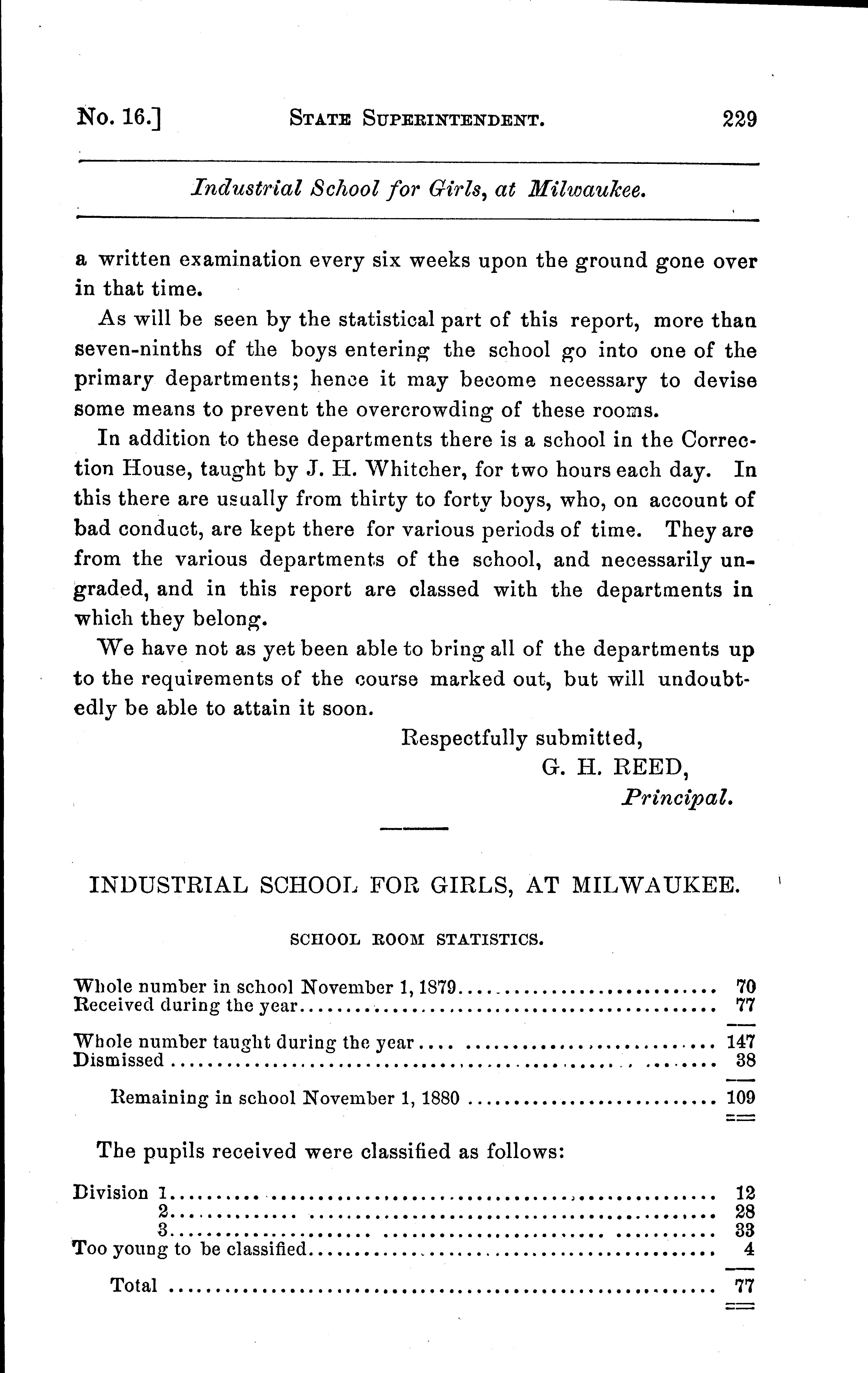 No. 16.] STATE SUPERINTENDENT. 229

Industrial School for Girls, at Milwaukee.

a written examination every six weeks upon the ground gone over in that time.

As will be seen by the statistical part of this report, more than seven-ninths of the boys entering the school go into one of the primary departments; hence it may become necessary to devise some means to prevent the overcrowding of these rooms.

In addition to these departments there is a school in the Correction House, taught by J. H. Whitcher, for two hours each day. In this there are usually from thirty to forty boys, who, on account of bad conduct, are kept there for various periods of time. They are from the various departments of the school, and necessarily ungraded, and in this report are classed with the departments in which they belong.

We have not as yet been able to bring all of the departments up to the requirements of the course marked out, but will undoubtedly be able to attain it soon.

Respectfully submitted,
G. H. REED,
Principal.

INDUSTRIAL SCHOOL FOR GIRLS, AT MILWAUKEE.

SCHOOL ROOM STATISTICS.

| | |
|---|---|
| Whole number in school November 1, 1879 | 70 |
| Received during the year | 77 |
| Whole number taught during the year | 147 |
| Dismissed | 38 |
| Remaining in school November 1, 1880 | 109 |

The pupils received were classified as follows:

| | |
|---|---|
| Division 1 | 12 |
| 2 | 28 |
| 3 | 33 |
| Too young to be classified | 4 |
| Total | 77 |